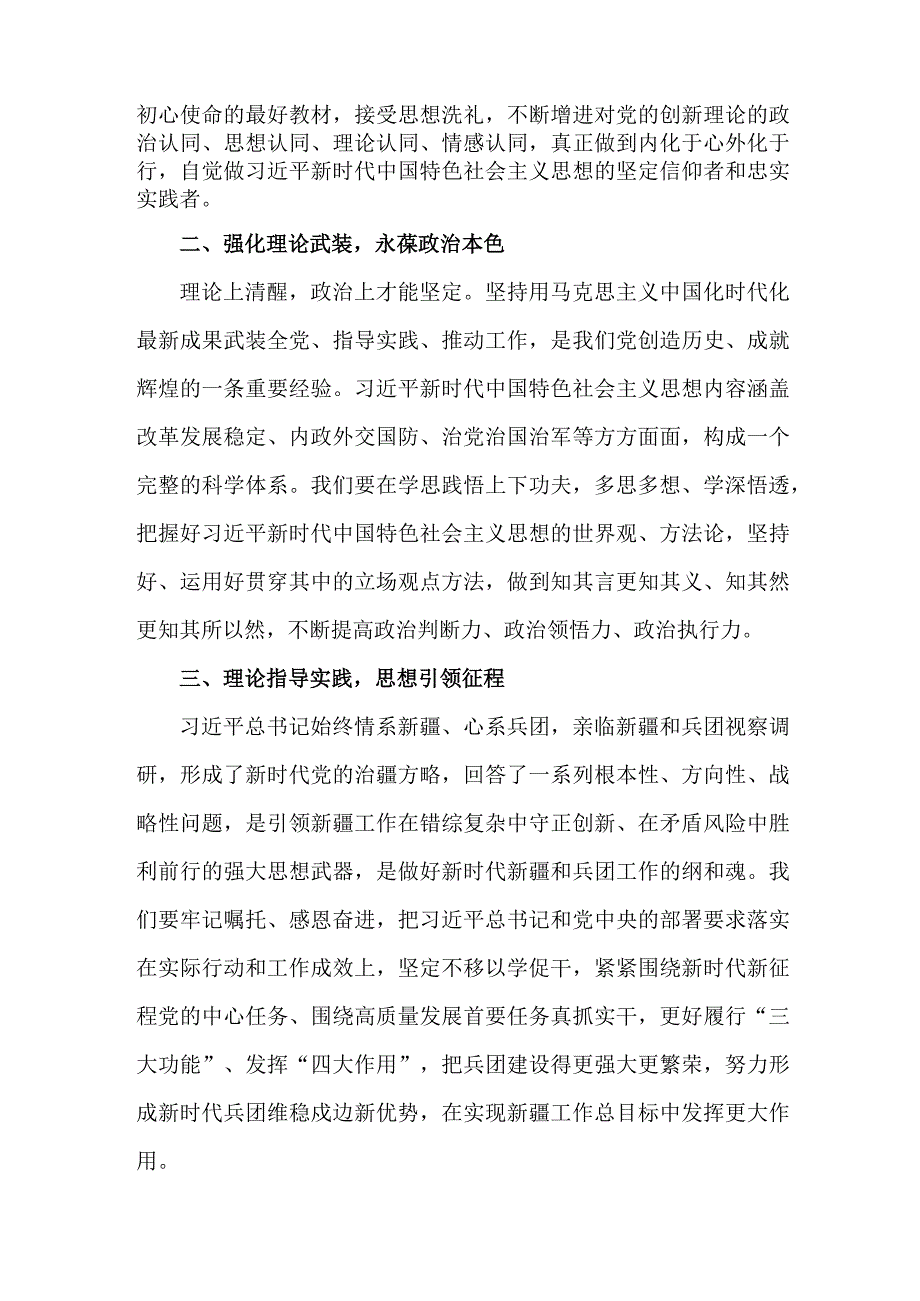 初心使命的最好教材，接受思想洗礼，不断增进对党的创新理论的政治认同、思想认同、理论认同、情感认同，真正做到内化于心外化于行，自觉做习近平新时代中国特色社会主义思想的坚定信仰者和忠实实践者。

二、强化理论武装，永葆政治本色

理论上清醒，政治上才能坚定。坚持用马克思主义中国化时代化最新成果武装全党、指导实践、推动工作，是我们党创造历史、成就辉煌的一条重要经验。习近平新时代中国特色社会主义思想内容涵盖改革发展稳定、内政外交国防、治党治国治军等方方面面，构成一个完整的科学体系。我们要在学思践悟上下功夫，多思多想、学深悟透，把握好习近平新时代中国特色社会主义思想的世界观、方法论，坚持好、运用好贯穿其中的立场观点方法，做到知其言更知其义、知其然更知其所以然，不断提高政治判断力、政治领悟力、政治执行力。

三、理论指导实践，思想引领征程

习近平总书记始终情系新疆、心系兵团，亲临新疆和兵团视察调研，形成了新时代党的治疆方略，回答了一系列根本性、方向性、战略性问题，是引领新疆工作在错综复杂中守正创新、在矛盾风险中胜利前行的强大思想武器，是做好新时代新疆和兵团工作的纲和魂。我们要牢记嘱托、感恩奋进，把习近平总书记和党中央的部署要求落实在实际行动和工作成效上，坚定不移以学促干，紧紧围绕新时代新征程党的中心任务、围绕高质量发展首要任务真抓实干，更好履行“三大功能”、发挥“四大作用”，把兵团建设得更强大更繁荣，努力形成新时代兵团维稳戍边新优势，在实现新疆工作总目标中发挥更大作用。